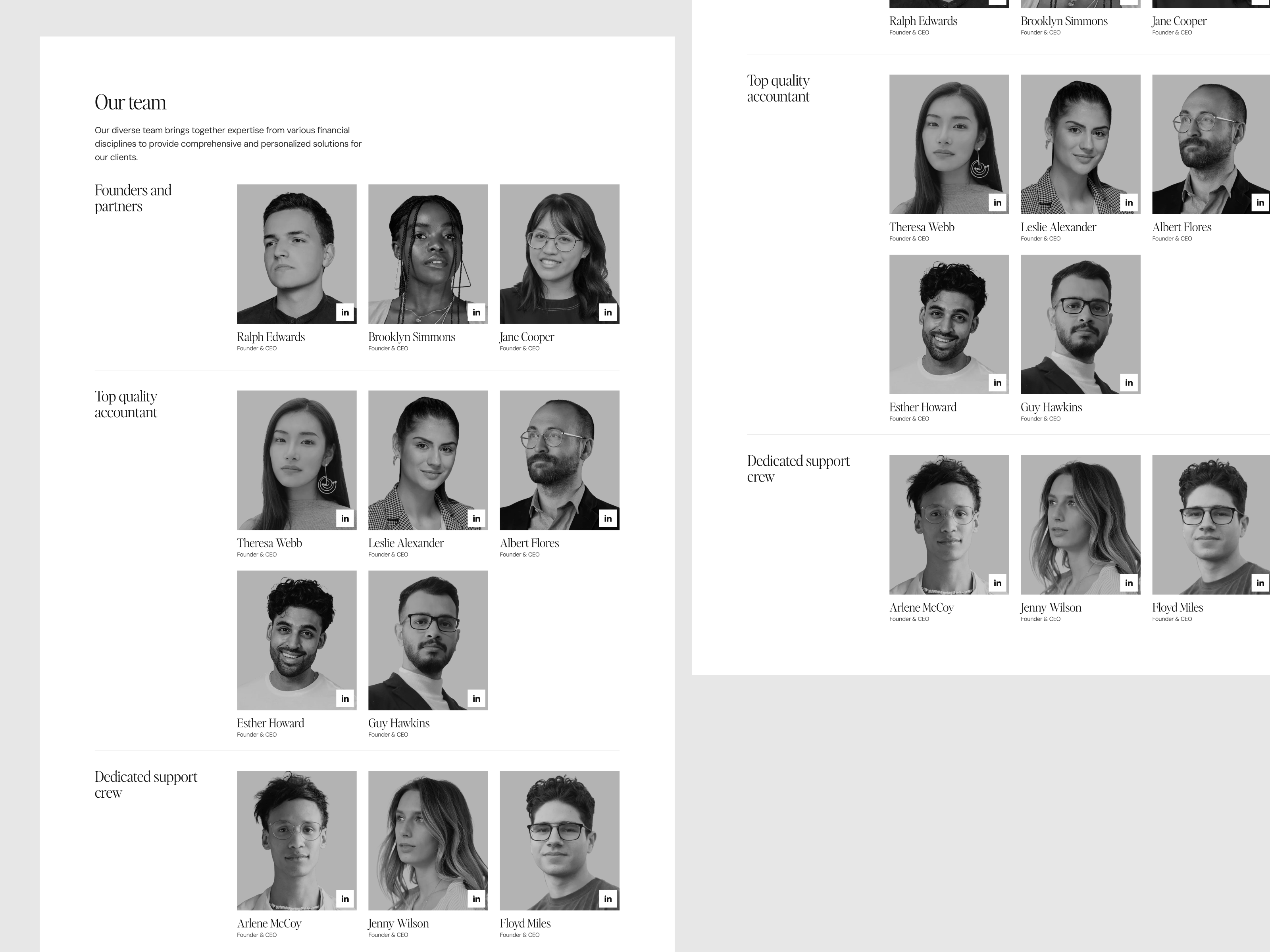 Our team

Our diverse team brings together expertise from various financial disciplines to provide comprehensive and personalized solutions for our clients.

Founders and partners

in
Ralph Edwards
Founder & CEO

in
Brooklyn Simmons
Founder & CEO

in
Jane Cooper
Founder & CEO

Top quality accountant

in
Theresa Webb
Founder & CEO

in
Leslie Alexander
Founder & CEO

in
Albert Flores
Founder & CEO

in
Esther Howard
Founder & CEO

in
Guy Hawkins
Founder & CEO

Dedicated support crew

in
Arlene McCoy
Founder & CEO

in
Jenny Wilson
Founder & CEO

in
Floyd Miles
Founder & CEO

Ralph Edwards
Founder & CEO

Brooklyn Simmons
Founder & CEO

Jane Cooper
Founder & CEO

Top quality accountant

in
Theresa Webb
Founder & CEO

in
Leslie Alexander
Founder & CEO

in
Albert Flores
Founder & CEO

in
Esther Howard
Founder & CEO

in
Guy Hawkins
Founder & CEO

Dedicated support crew

in
Arlene McCoy
Founder & CEO

in
Jenny Wilson
Founder & CEO

in
Floyd Miles
Founder & CEO